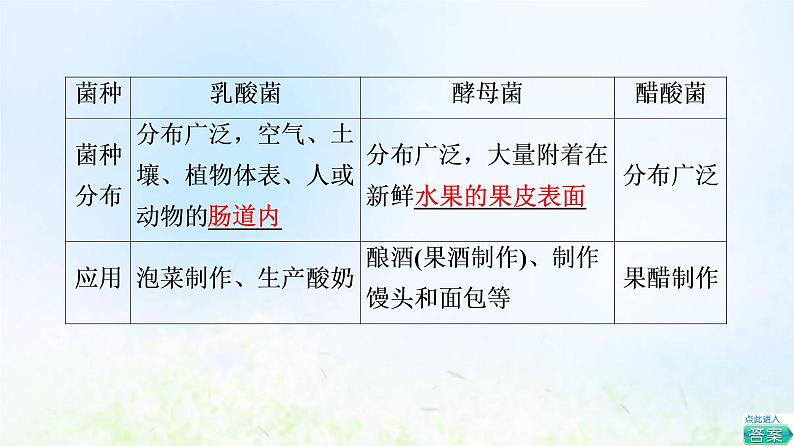 | 菌种 | 乳酸菌 | 酵母菌 | 醋酸菌 |
|---|---|---|---|
| 菌种分布 | 分布广泛，空气、土壤、植物体表、人或动物的肠道内 | 分布广泛，大量附着在新鲜水果的果皮表面 | 分布广泛 |
| 应用 | 泡菜制作、生产酸奶 | 酿酒(果酒制作)、制作馒头和面包等 | 果醋制作 |

点此进入
答案